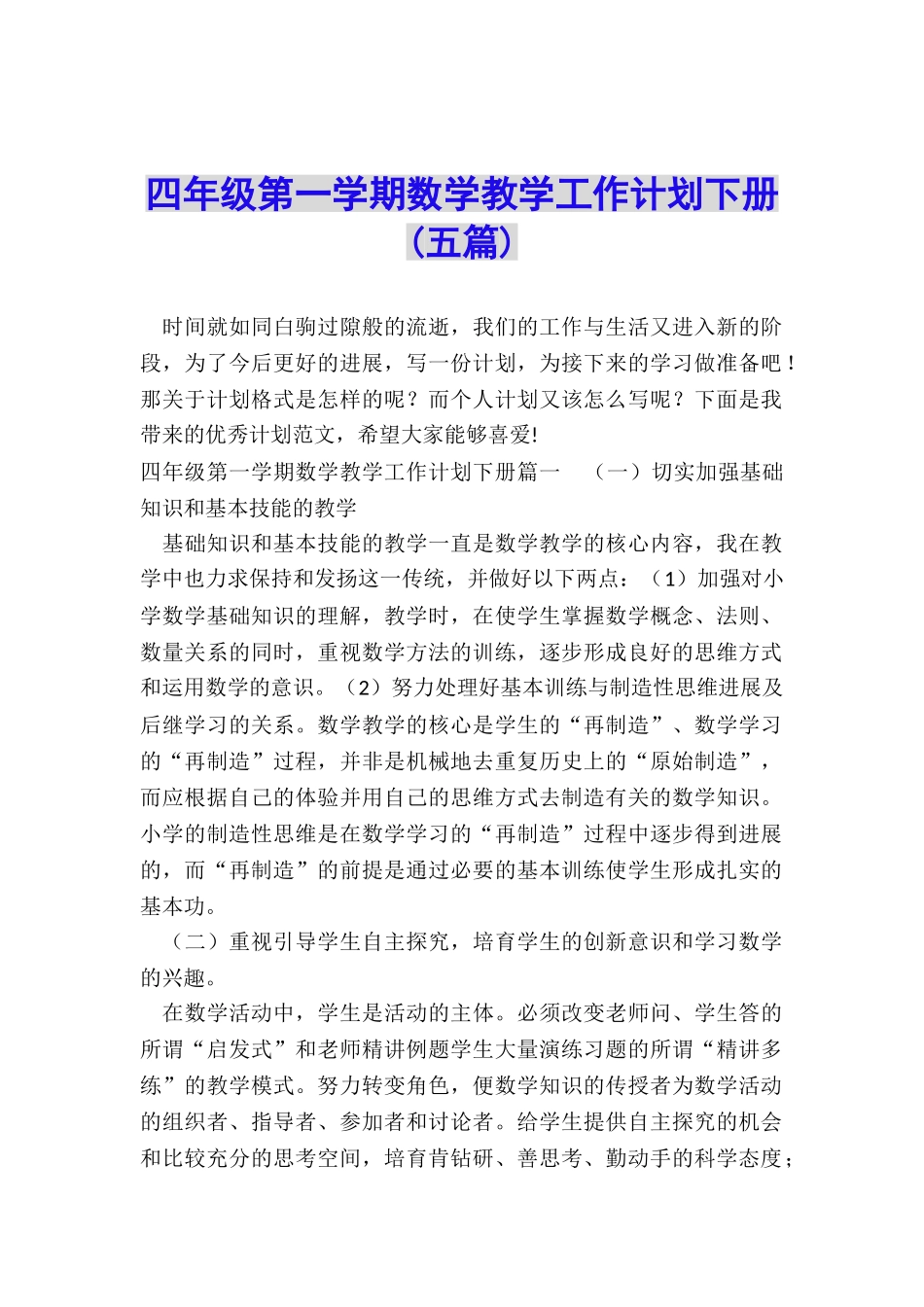 四年级第一学期数学教学工作计划下册（五篇）

时间就如同白驹过隙般的流逝，我们的工作与生活又进入新的阶段，为了今后更好的进展，写一份计划，为接下来的学习做准备吧！那关于计划格式是怎样的呢？而个人计划又该怎么写呢？下面是我带来的优秀计划范文，希望大家能够喜爱!

四年级第一学期数学教学工作计划下册篇一　（一）切实加强基础知识和基本技能的教学

基础知识和基本技能的教学一直是数学教学的核心内容，我在教学中也力求保持和发扬这一传统，并做好以下两点：（1）加强对小学数学基础知识的理解，教学时，在使学生掌握数学概念、法则、数量关系的同时，重视数学方法的训练，逐步形成良好的思维方式和运用数学的意识。（2）努力处理好基本训练与制造性思维进展及后继学习的关系。数学教学的核心是学生的“再制造”、数学学习的“再制造”过程，并非是机械地去重复历史上的“原始制造”，而应根据自己的体验并用自己的思维方式去制造有关的数学知识。小学的制造性思维是在数学学习的“再制造”过程中逐步得到进展的，而“再制造”的前提是通过必要的基本训练使学生形成扎实的基本功。

（二）重视引导学生自主探究，培育学生的创新意识和学习数学的兴趣。

在数学活动中，学生是活动的主体。必须改变老师问、学生答的所谓“启发式”和老师精讲例题学生大量演练习题的所谓“精讲多练”的教学模式。努力转变角色，便数学知识的传授者为数学活动的组织者、指导者、参加者和讨论者。给学生提供自主探究的机会和比较充分的思考空间，培育肯钻研、善思考、勤动手的科学态度；